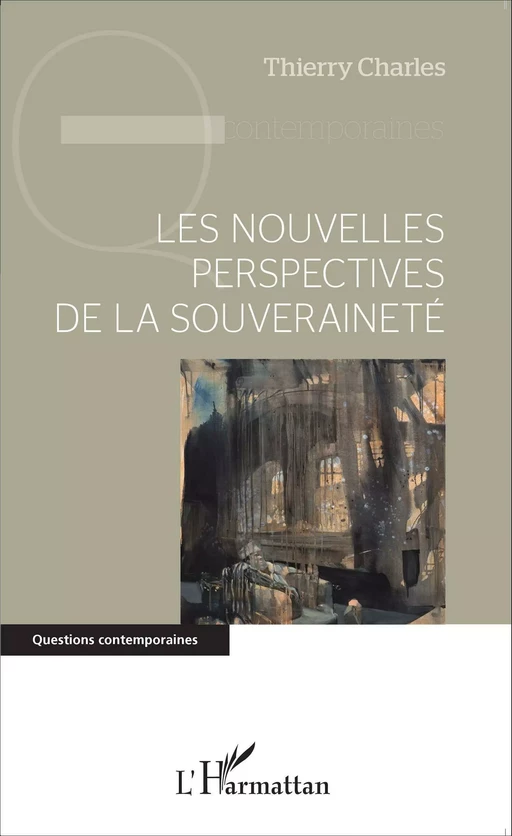 Thierry Charles

contemporaines

LES NOUVELLES PERSPECTIVES DE LA SOUVERAINETÉ

Questions contemporaines

L'Harmattan